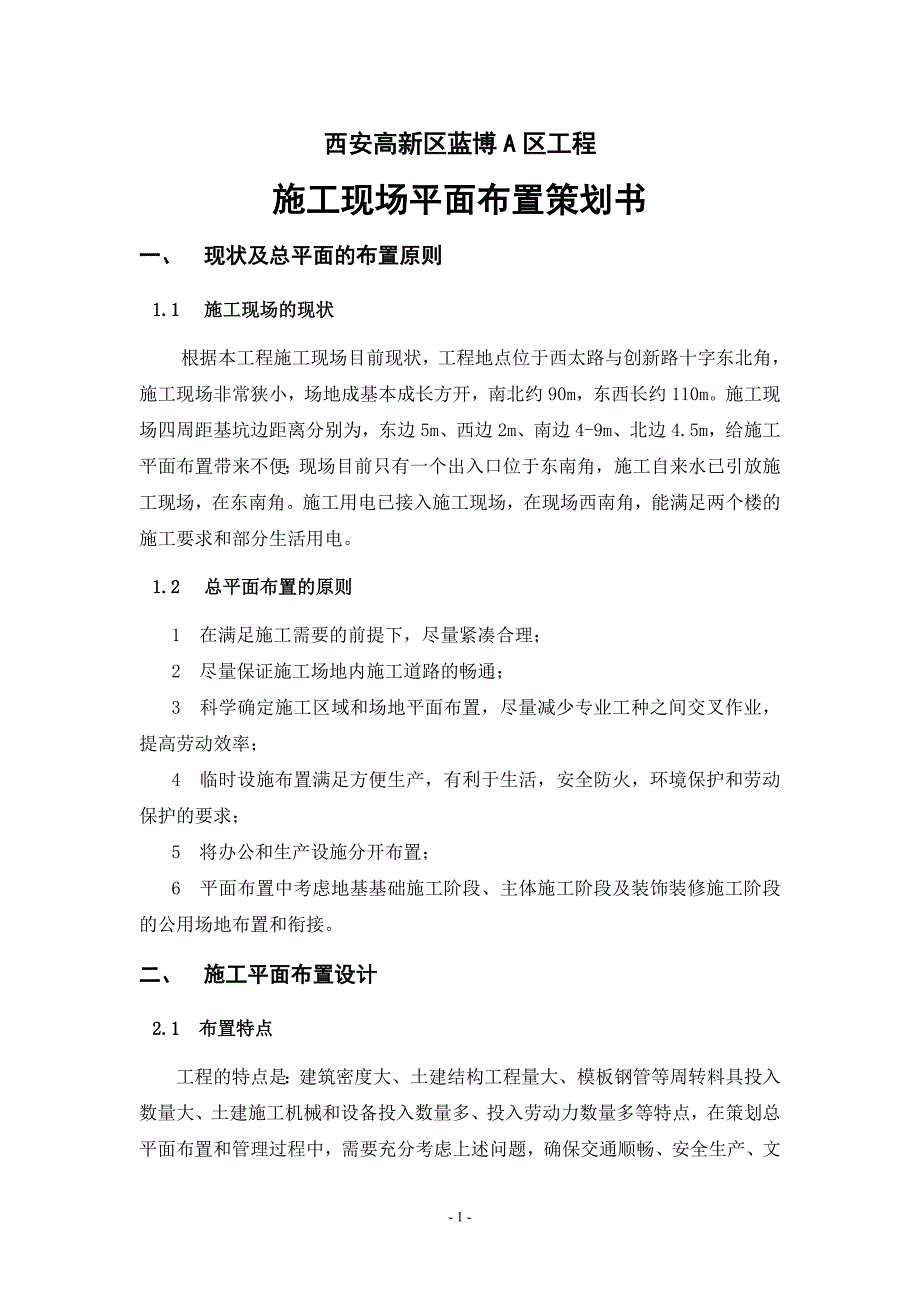 西安高新区蓝博 A 区工程

施工现场平面布置策划书

一、 现状及总平面的布置原则

1.1 施工现场的现状

根据本工程施工现场目前现状，工程地点位于西太路与创新路十字东北角，施工现场非常狭小，场地成基本成长方开，南北约 90m，东西长约 110m。施工现场四周距基坑边距离分别为，东边 5m、西边 2m、南边 4-9m、北边 4.5m，给施工平面布置带来不便;现场目前只有一个出入口位于东南角，施工自来水已引放施工现场，在东南角。施工用电已接入施工现场，在现场西南角，能满足两个楼的施工要求和部分生活用电。

1.2 总平面布置的原则

1 在满足施工需要的前提下，尽量紧凑合理；

2 尽量保证施工场地内施工道路的畅通；

3 科学确定施工区域和场地平面布置，尽量减少专业工种之间交叉作业，提高劳动效率；

4 临时设施布置满足方便生产，有利于生活，安全防火，环境保护和劳动保护的要求；

5 将办公和生产设施分开布置；

6 平面布置中考虑地基基础施工阶段、主体施工阶段及装饰装修施工阶段的公用场地布置和衔接。

二、 施工平面布置设计

2.1 布置特点

工程的特点是:建筑密度大、土建结构工程量大、模板钢管等周转料具投入数量大、土建施工机械和设备投入数量多、投入劳动力数量多等特点，在策划总平面布置和管理过程中，需要充分考虑上述问题，确保交通顺畅、安全生产、文

- 1 -